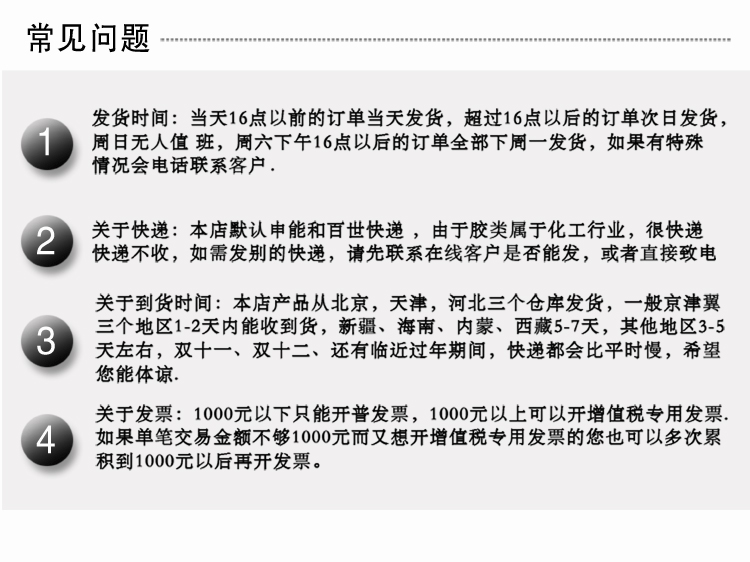 常见问题

1

发货时间：当天16点以前的订单当天发货，超过16点以后的订单次日发货，周日无人值 班，周六下午16点以后的订单全部下周一发货，如果有特殊情况会电话联系客户.

2

关于快递：本店默认申能和百世快递 ，由于胶类属于化工行业，很快递快递不收，如需发别的快递，请先联系在线客户是否能发，或者直接致电

3

关于到货时间：本店产品从北京，天津，河北三个仓库发货，一般京津翼三个地区1-2天内能收到货，新疆、海南、内蒙、西藏5-7天，其他地区3-5天左右，双十一、双十二、还有临近过年期间，快递都会比平时慢，希望您能体谅.

4

关于发票：1000元以下只能开普发票，1000元以上可以开增值税专用发票.如果单笔交易金额不够1000元而又想开增值税专用发票的您也可以多次累积到1000元以后再开发票。